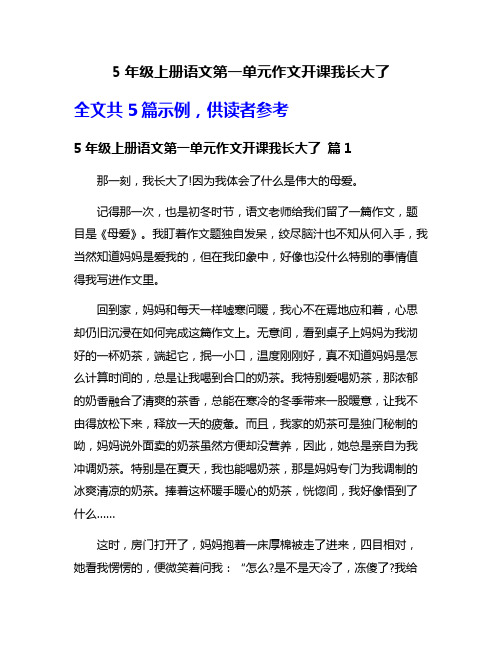 5 年级上册语文第一单元作文开课我长大了

全文共 5 篇示例，供读者参考

5 年级上册语文第一单元作文开课我长大了 篇 1

那一刻，我长大了!因为我体会了什么是伟大的母爱。

记得那一次，也是初冬时节，语文老师给我们留了一篇作文，题目是《母爱》。我盯着作文题独自发呆，绞尽脑汁也不知从何入手，我当然知道妈妈是爱我的，但在我印象中，好像也没什么特别的事情值得我写进作文里。

回到家，妈妈和每天一样嘘寒问暖，我心不在焉地应和着，心思却仍旧沉浸在如何完成这篇作文上。无意间，看到桌子上妈妈为我沏好的一杯奶茶，端起它，抿一小口，温度刚刚好，真不知道妈妈是怎么计算时间的，总是让我喝到合口的奶茶。我特别爱喝奶茶，那浓郁的奶香融合了清爽的茶香，总能在寒冷的冬季带来一股暖意，让我不由得放松下来，释放一天的疲惫。而且，我家的奶茶可是独门秘制的呦，妈妈说外面卖的奶茶虽然方便却没营养，因此，她总是亲自为我冲调奶茶。特别是在夏天，我也能喝奶茶，那是妈妈专门为我调制的冰爽清凉的奶茶。捧着这杯暖手暖心的奶茶，恍惚间，我好像悟到了什么......

这时，房门打开了，妈妈抱着一床厚棉被走了进来，四目相对，她看我愣愣的，便微笑着问我：“怎么?是不是天冷了，冻傻了?我给